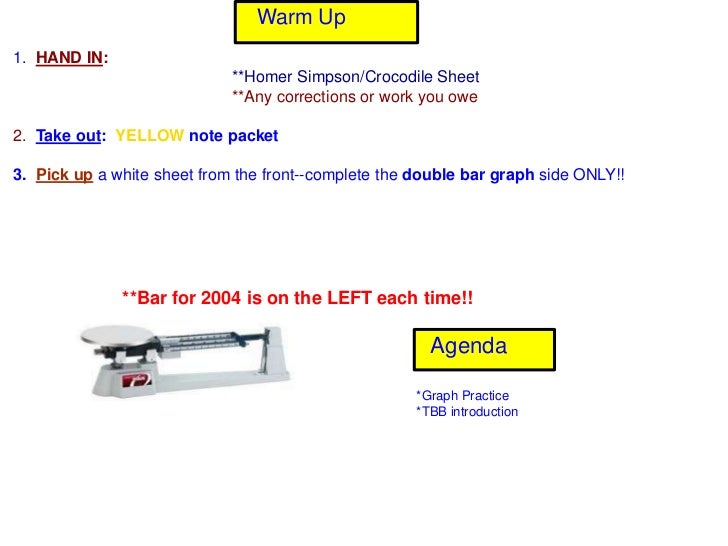 Warm Up

1. HAND IN:

**Homer Simpson/Crocodile Sheet
**Any corrections or work you owe

2. Take out: YELLOW note packet

3. Pick up a white sheet from the front--complete the double bar graph side ONLY!!

**Bar for 2004 is on the LEFT each time!!

Agenda

*Graph Practice
*TBB introduction